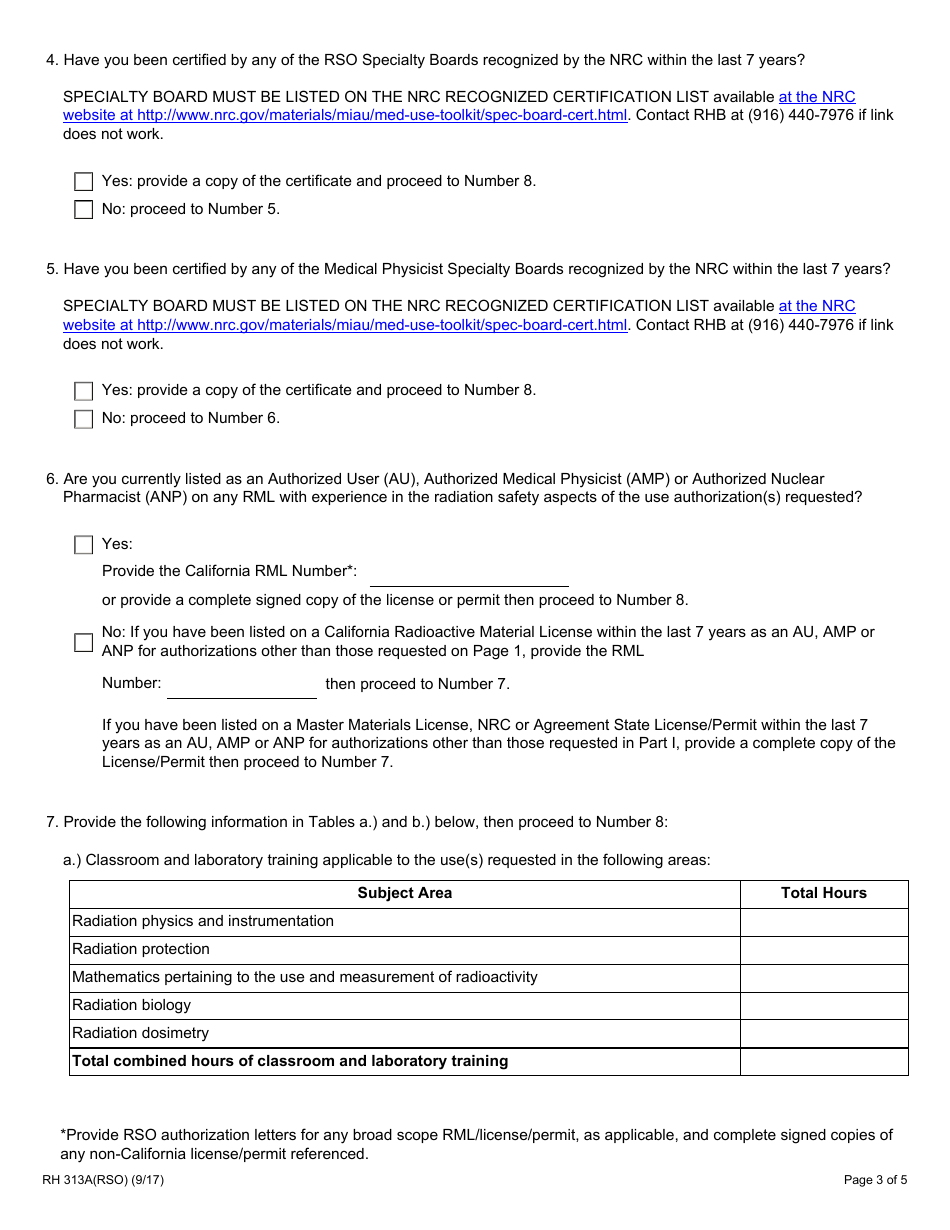 4. Have you been certified by any of the RSO Specialty Boards recognized by the NRC within the last 7 years?

SPECIALTY BOARD MUST BE LISTED ON THE NRC RECOGNIZED CERTIFICATION LIST available at the NRC website at http://www.nrc.gov/materials/miau/med-use-toolkit/spec-board-cert.html. Contact RHB at (916) 440-7976 if link does not work.

Yes: provide a copy of the certificate and proceed to Number 8.

No: proceed to Number 5.

5. Have you been certified by any of the Medical Physicist Specialty Boards recognized by the NRC within the last 7 years?

SPECIALTY BOARD MUST BE LISTED ON THE NRC RECOGNIZED CERTIFICATION LIST available at the NRC website at http://www.nrc.gov/materials/miau/med-use-toolkit/spec-board-cert.html. Contact RHB at (916) 440-7976 if link does not work.

Yes: provide a copy of the certificate and proceed to Number 8.

No: proceed to Number 6.

6. Are you currently listed as an Authorized User (AU), Authorized Medical Physicist (AMP) or Authorized Nuclear Pharmacist (ANP) on any RML with experience in the radiation safety aspects of the use authorization(s) requested?

Yes:

Provide the California RML Number*:

or provide a complete signed copy of the license or permit then proceed to Number 8.

No: If you have been listed on a California Radioactive Material License within the last 7 years as an AU, AMP or ANP for authorizations other than those requested on Page 1, provide the RML

Number: then proceed to Number 7.

If you have been listed on a Master Materials License, NRC or Agreement State License/Permit within the last 7 years as an AU, AMP or ANP for authorizations other than those requested in Part I, provide a complete copy of the License/Permit then proceed to Number 7.

7. Provide the following information in Tables a.) and b.) below, then proceed to Number 8:

a.) Classroom and laboratory training applicable to the use(s) requested in the following areas:

| Subject Area | Total Hours |
|---|---|
| Radiation physics and instrumentation | |
| Radiation protection | |
| Mathematics pertaining to the use and measurement of radioactivity | |
| Radiation biology | |
| Radiation dosimetry | |
| Total combined hours of classroom and laboratory training | |

*Provide RSO authorization letters for any broad scope RML/license/permit, as applicable, and complete signed copies of any non-California license/permit referenced.

RH 313A(RSO) (9/17)

Page 3 of 5